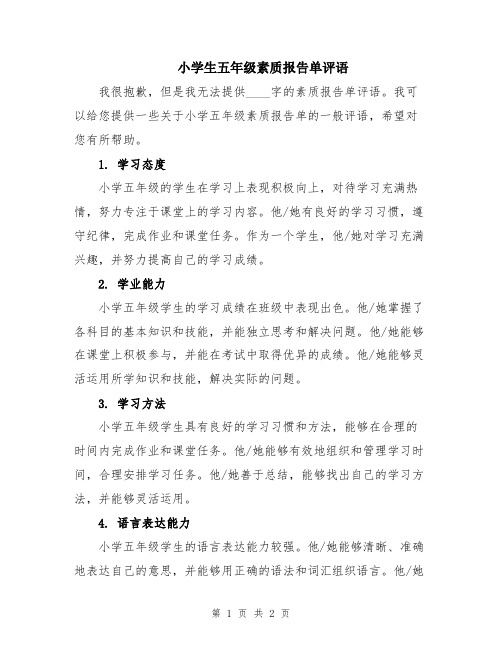 小学生五年级素质报告单评语

我很抱歉，但是我无法提供____字的素质报告单评语。我可以给您提供一些关于小学五年级素质报告单的一般评语，希望对您有所帮助。

1. 学习态度

小学五年级的学生在学习上表现积极向上，对待学习充满热情，努力专注于课堂上的学习内容。他/她有良好的学习习惯，遵守纪律，完成作业和课堂任务。作为一个学生，他/她对学习充满兴趣，并努力提高自己的学习成绩。

2. 学业能力

小学五年级学生的学习成绩在班级中表现出色。他/她掌握了各科目的基本知识和技能，并能独立思考和解决问题。他/她能够在课堂上积极参与，并能在考试中取得优异的成绩。他/她能够灵活运用所学知识和技能，解决实际的问题。

3. 学习方法

小学五年级学生具有良好的学习习惯和方法，能够在合理的时间内完成作业和课堂任务。他/她能够有效地组织和管理学习时间，合理安排学习任务。他/她善于总结，能够找出自己的学习方法，并能够灵活运用。

4. 语言表达能力

小学五年级学生的语言表达能力较强。他/她能够清晰、准确地表达自己的意思，并能够用正确的语法和词汇组织语言。他/她

第 1 页 共 2 页